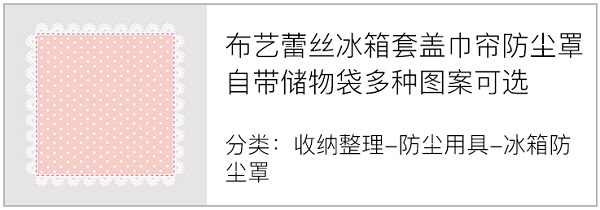 布艺蕾丝冰箱套盖巾帘防尘罩自带储物袋多种图案可选

分类：收纳整理–防尘用具–冰箱防尘罩